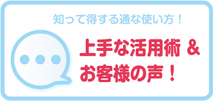 知って得する通な使い方！

上手な活用術 &
お客様の声！